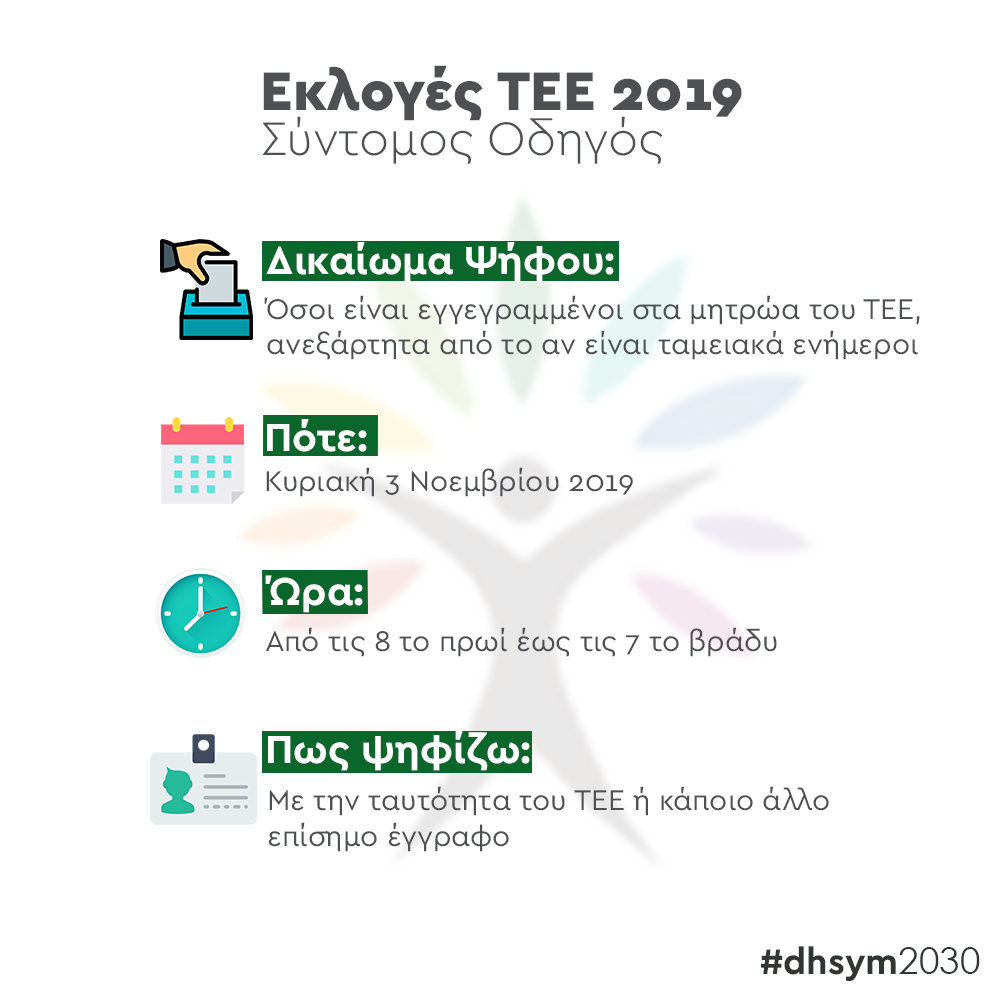 Εκλογές ΤΕΕ 2019
Σύντομος Οδηγός

Δικαίωμα Ψήφου:
Όσοι είναι εγγεγραμμένοι στα μητρώα του ΤΕΕ, ανεξάρτητα από το αν είναι ταμειακά ενήμεροι

Πότε:
Κυριακή 3 Νοεμβρίου 2019

Ώρα:
Από τις 8 το πρωί έως τις 7 το βράδυ

Πως ψηφίζω:
Με την ταυτότητα του ΤΕΕ ή κάποιο άλλο επίσημο έγγραφο

#dhsym2030